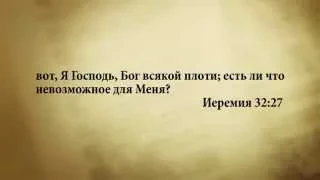 вот, Я Господь, Бог всякой плоти; есть ли что невозможное для Меня?

Иеремия 32:27